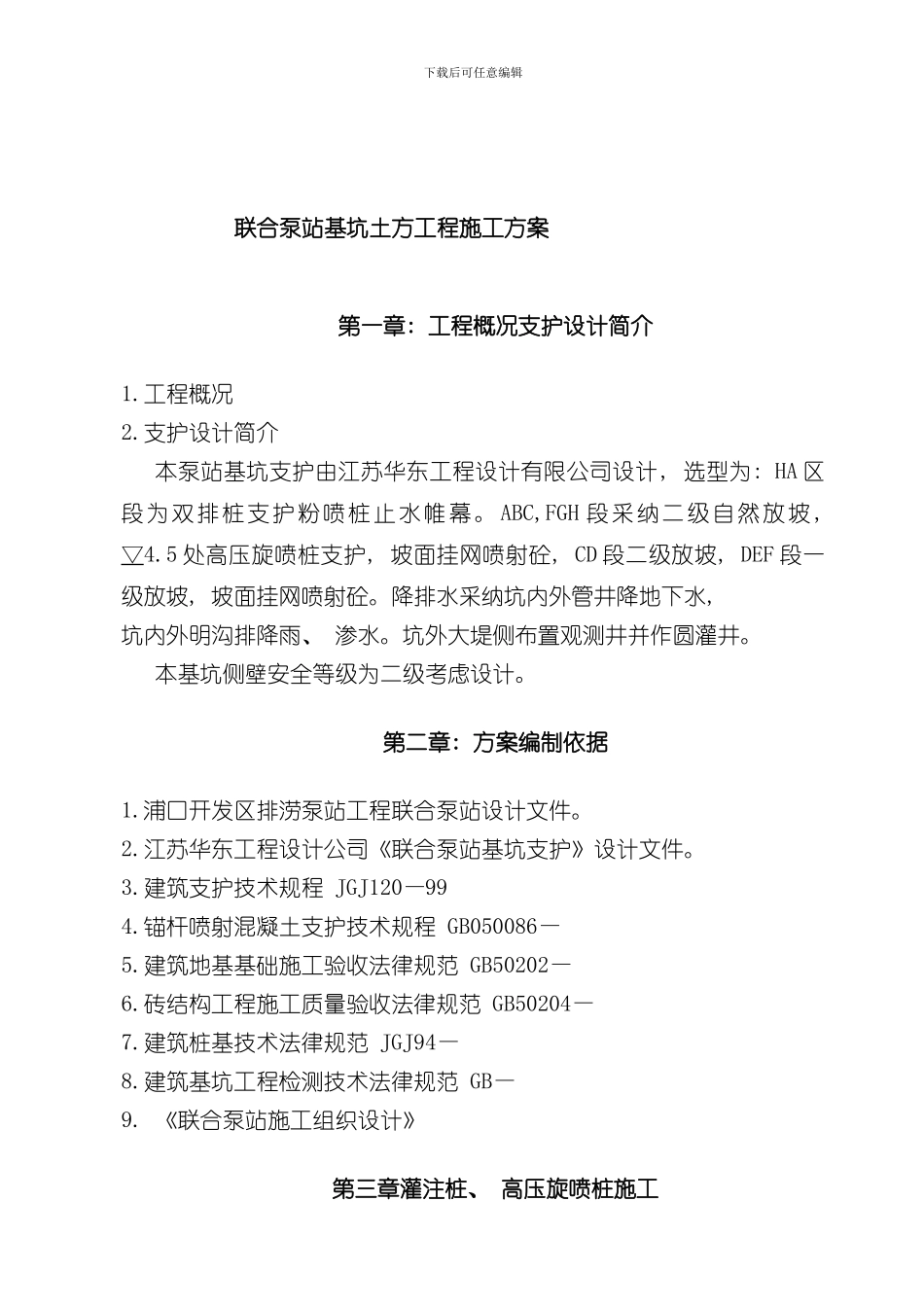 下载后可任意编辑

联合泵站基坑土方工程施工方案

第一章：工程概况支护设计简介

1.工程概况
2.支护设计简介

本泵站基坑支护由江苏华东工程设计有限公司设计，选型为：HA区段为双排桩支护粉喷桩止水帷幕。ABC,FGH段采纳二级自然放坡，▽4.5处高压旋喷桩支护，坡面挂网喷射砼，CD段二级放坡，DEF段一级放坡，坡面挂网喷射砼。降排水采纳坑内外管井降地下水，坑内外明沟排降雨、渗水。坑外大堤侧布置观测井并作圆灌井。

本基坑侧壁安全等级为二级考虑设计。

第二章：方案编制依据

1.浦口开发区排涝泵站工程联合泵站设计文件。
2.江苏华东工程设计公司《联合泵站基坑支护》设计文件。
3.建筑支护技术规程 JGJ120—99
4.锚杆喷射混凝土支护技术规程 GB050086—
5.建筑地基基础施工验收法律规范 GB50202—
6.砖结构工程施工质量验收法律规范 GB50204—
7.建筑桩基技术法律规范 JGJ94—
8.建筑基坑工程检测技术法律规范 GB—
9. 《联合泵站施工组织设计》

第三章灌注桩、高压旋喷桩施工